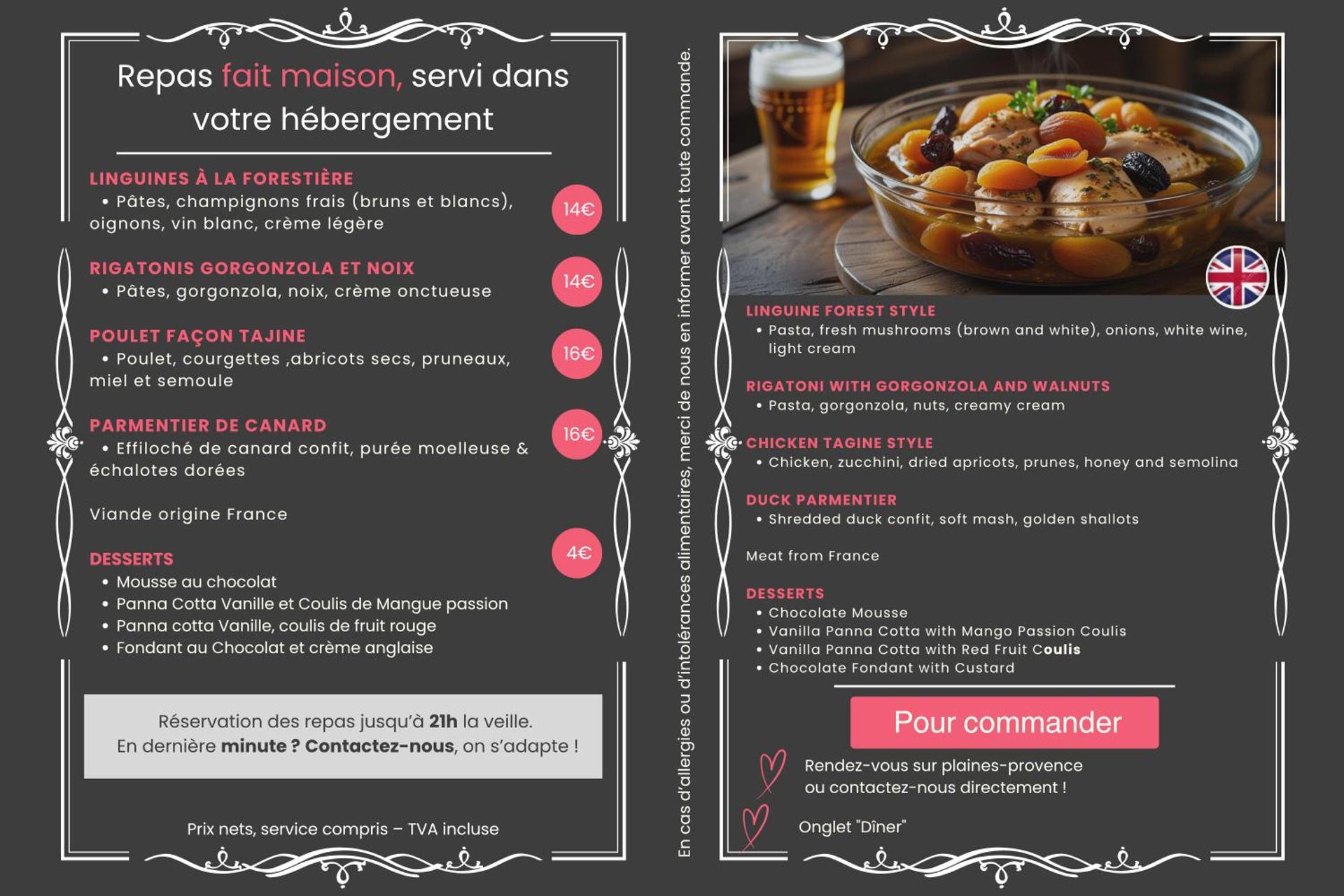 Repas fait maison, servi dans votre hébergement

LINGUINES À LA FORESTIÈRE
• Pâtes, champignons frais (bruns et blancs), oignons, vin blanc, crème légère

14€

RIGATONIS GORGONZOLA ET NOIX
• Pâtes, gorgonzola, noix, crème onctueuse

14€

POULET FAÇON TAJINE
• Poulet, courgettes ,abricots secs, pruneaux, miel et semoule

16€

PARMENTIER DE CANARD
• Effiloché de canard confit, purée moelleuse & échalotes dorées

16€

Viande origine France

DESSERTS

4€

• Mousse au chocolat
• Panna Cotta Vanille et Coulis de Mangue passion
• Panna cotta Vanille, coulis de fruit rouge
• Fondant au Chocolat et crème anglaise

Réservation des repas jusqu'à 21h la veille.
En dernière minute ? Contactez-nous, on s'adapte !

Prix nets, service compris – TVA incluse

En cas d'allergies ou d'intolérances alimentaires, merci de nous en informer avant toute commande.

LINGUINE FOREST STYLE
• Pasta, fresh mushrooms (brown and white), onions, white wine, light cream

RIGATONI WITH GORGONZOLA AND WALNUTS
• Pasta, gorgonzola, nuts, creamy cream

CHICKEN TAGINE STYLE
• Chicken, zucchini, dried apricots, prunes, honey and semolina

DUCK PARMENTIER
• Shredded duck confit, soft mash, golden shallots

Meat from France

DESSERTS
• Chocolate Mousse
• Vanilla Panna Cotta with Mango Passion Coulis
• Vanilla Panna Cotta with Red Fruit Coulis
• Chocolate Fondant with Custard

Pour commander

Rendez-vous sur plaines-provence ou contactez-nous directement !

Onglet "Dîner"